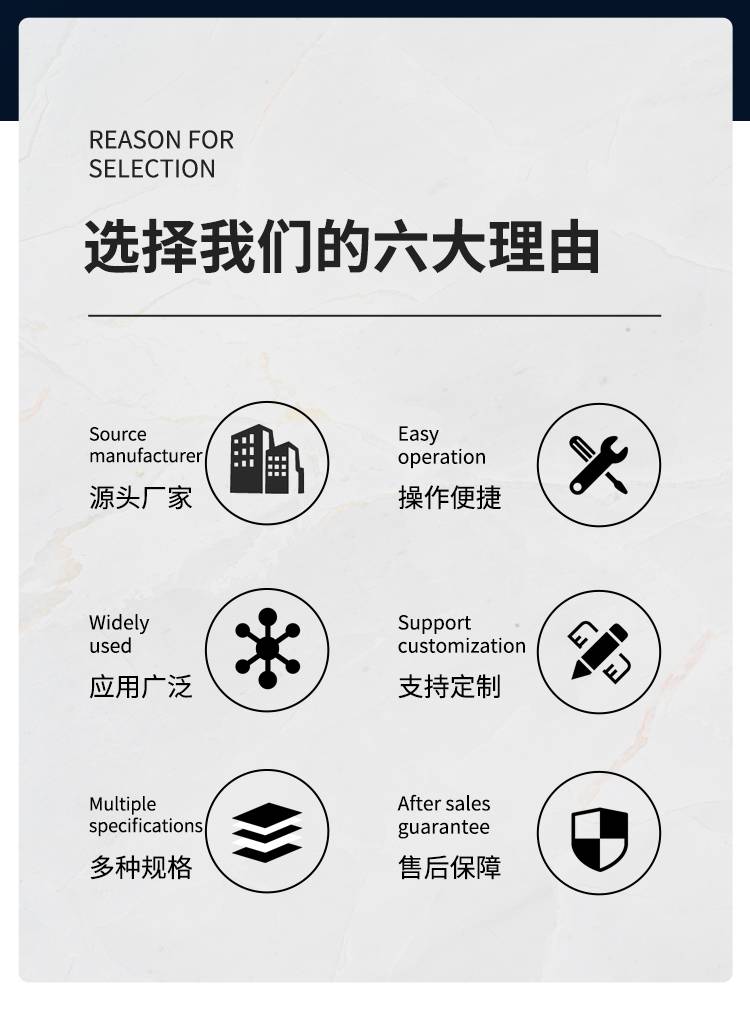 REASON FOR
SELECTION

选择我们的六大理由

Source
manufacturer
源头厂家

Easy
operation
操作便捷

Widely
used
应用广泛

Support
customization
支持定制

Multiple
specifications
多种规格

After sales
guarantee
售后保障